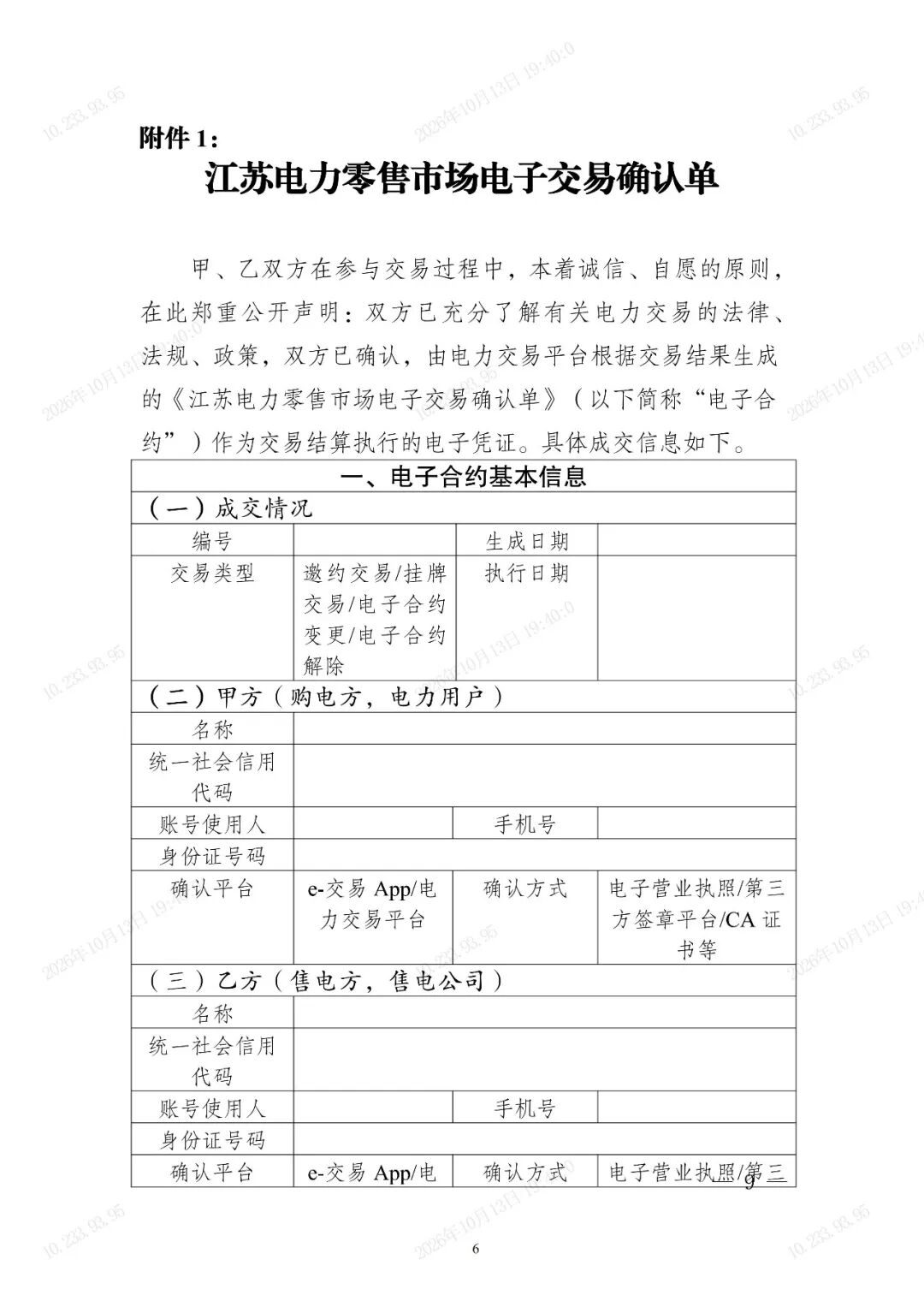 附件1：

江苏电力零售市场电子交易确认单

甲、乙双方在参与交易过程中，本着诚信、自愿的原则，在此郑重公开声明：双方已充分了解有关电力交易的法律、法规、政策，双方已确认，由电力交易平台根据交易结果生成的《江苏电力零售市场电子交易确认单》（以下简称“电子合约”）作为交易结算执行的电子凭证。具体成交信息如下。

| 一、电子合约基本信息 | | | |
|---|---|---|---|
| （一）成交情况 | | | |
| 编号 | | 生成日期 | |
| 交易类型 | 邀约交易/挂牌交易/电子合约变更/电子合约解除 | 执行日期 | |
| （二）甲方（购电方，电力用户） | | | |
| 名称 | | | |
| 统一社会信用代码 | | | |
| 账号使用人 | | 手机号 | |
| 身份证号码 | | | |
| 确认平台 | e-交易App/电力交易平台 | 确认方式 | 电子营业执照/第三方签章平台/CA证书等 |
| （三）乙方（售电方，售电公司） | | | |
| 名称 | | | |
| 统一社会信用代码 | | | |
| 账号使用人 | | 手机号 | |
| 身份证号码 | | | |
| 确认平台 | e-交易App/电 | 确认方式 | 电子营业执照/第三 |

6

10.233.93.95

2026年10月13日 19:40:0